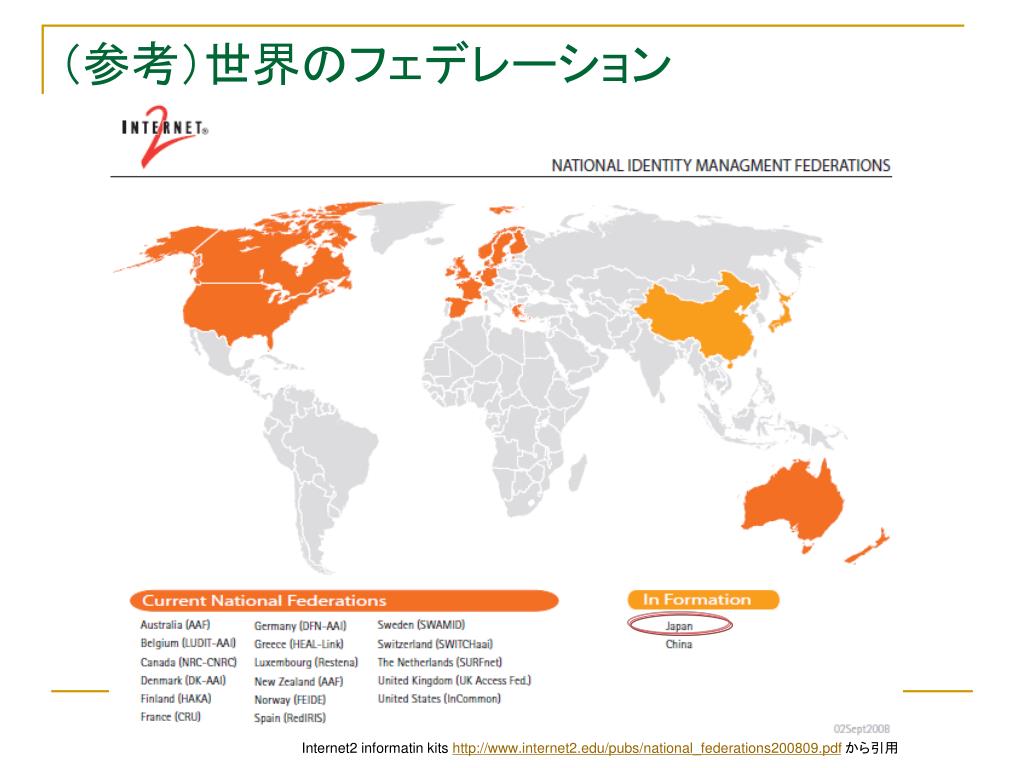 （参考）世界のフェデレーション

INTERNET 2®

NATIONAL IDENTITY MANAGMENT FEDERATIONS

Current National Federations

Australia (AAF)
Belgium (LUDIT-AAI)
Canada (NRC-CNRC)
Denmark (DK-AAI)
Finland (HAKA)
France (CRU)

Germany (DFN-AAI)
Greece (HEAL-Link)
Luxembourg (Restena)
New Zealand (AAF)
Norway (FEIDE)
Spain (RedIRIS)

Sweden (SWAMID)
Switzerland (SWITCHaai)
The Netherlands (SURFnet)
United Kingdom (UK Access Fed.)
United States (InCommon)

In Formation

Japan
China

02Sept2008

Internet2 informatin kits http://www.internet2.edu/pubs/national_federations200809.pdf から引用